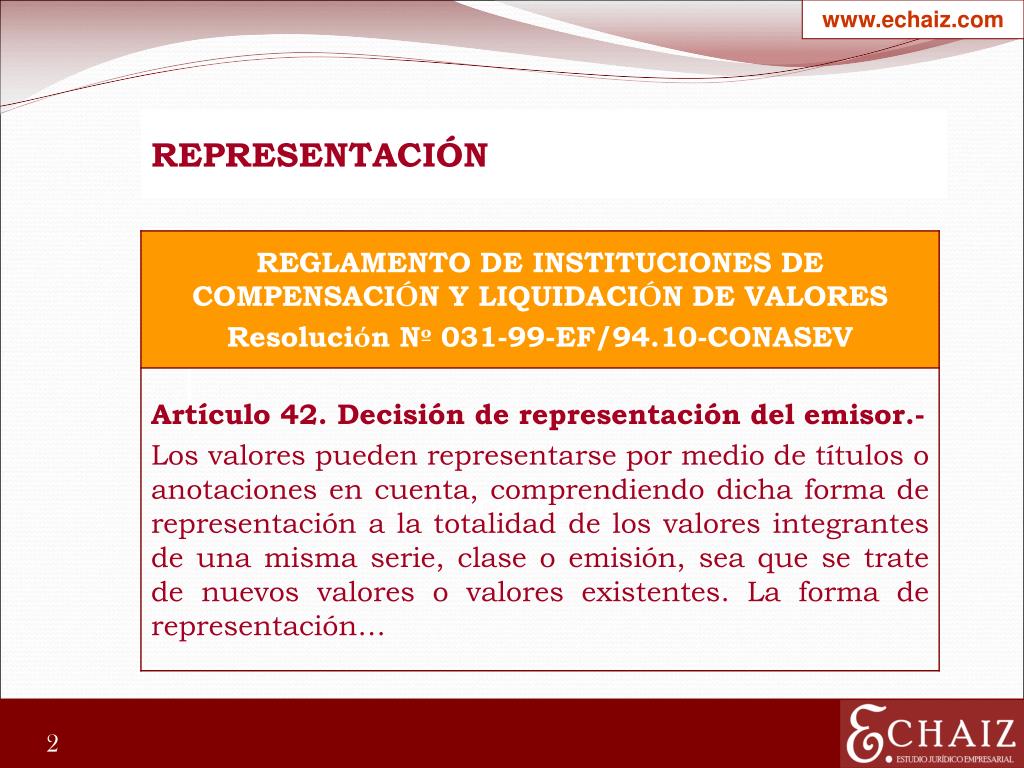 www.echaiz.com

REPRESENTACIÓN

REGLAMENTO DE INSTITUCIONES DE COMPENSACIÓN Y LIQUIDACIÓN DE VALORES
Resolución Nº 031-99-EF/94.10-CONASEV

Artículo 42. Decisión de representación del emisor.- Los valores pueden representarse por medio de títulos o anotaciones en cuenta, comprendiendo dicha forma de representación a la totalidad de los valores integrantes de una misma serie, clase o emisión, sea que se trate de nuevos valores o valores existentes. La forma de representación…

2

ECHAIZ
ESTUDIO JURÍDICO EMPRESARIAL